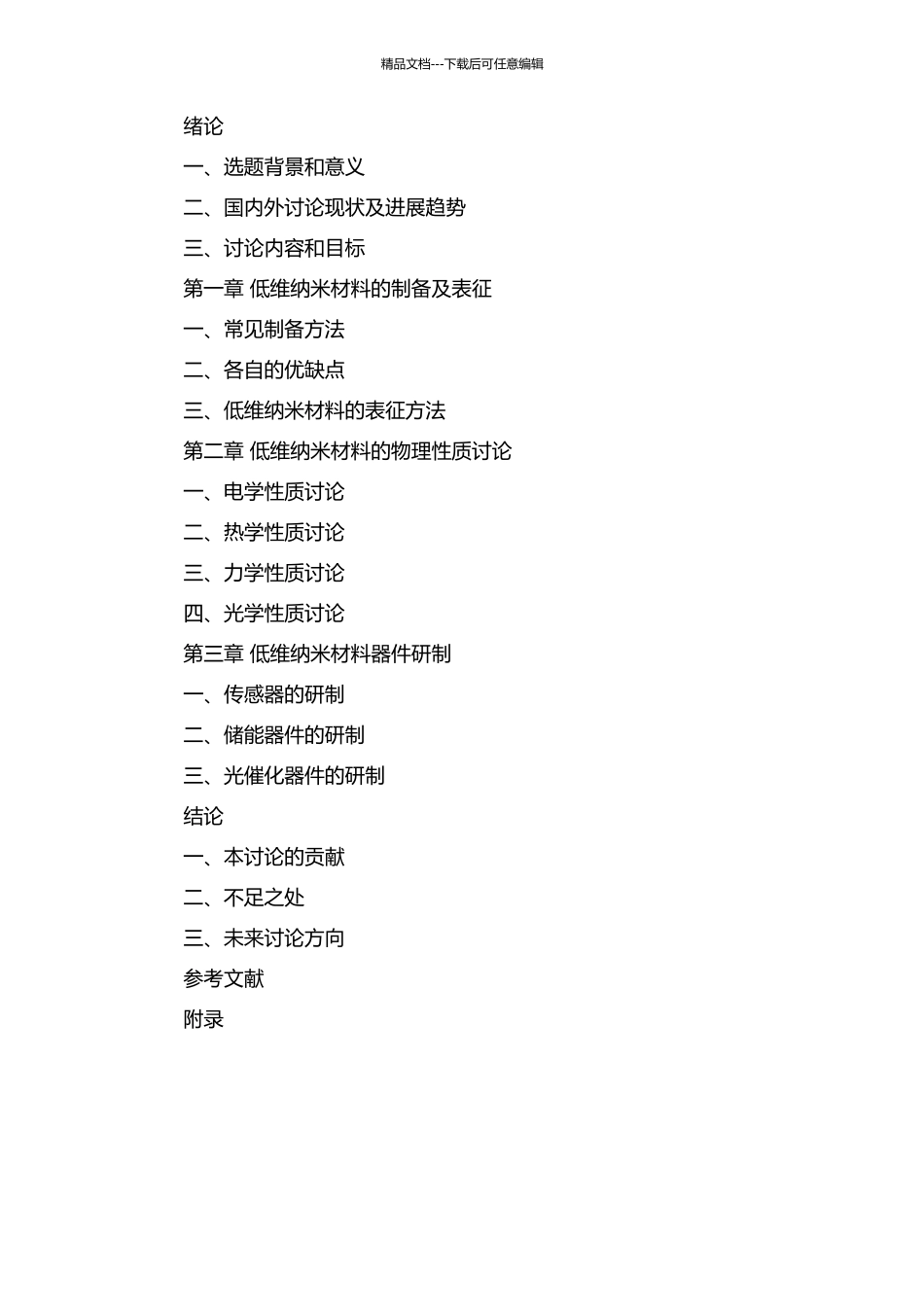 精品文档---下载后可任意编辑

绪论

一、选题背景和意义

二、国内外讨论现状及进展趋势

三、讨论内容和目标

第一章 低维纳米材料的制备及表征

一、常见制备方法

二、各自的优缺点

三、低维纳米材料的表征方法

第二章 低维纳米材料的物理性质讨论

一、电学性质讨论

二、热学性质讨论

三、力学性质讨论

四、光学性质讨论

第三章 低维纳米材料器件研制

一、传感器的研制

二、储能器件的研制

三、光催化器件的研制

结论

一、本讨论的贡献

二、不足之处

三、未来讨论方向

参考文献

附录